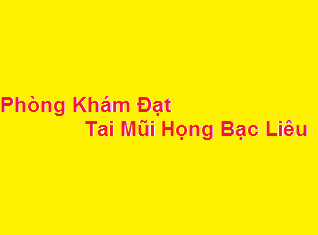 Phòng Khám Đạt
Tai Mũi Họng Bạc Liêu